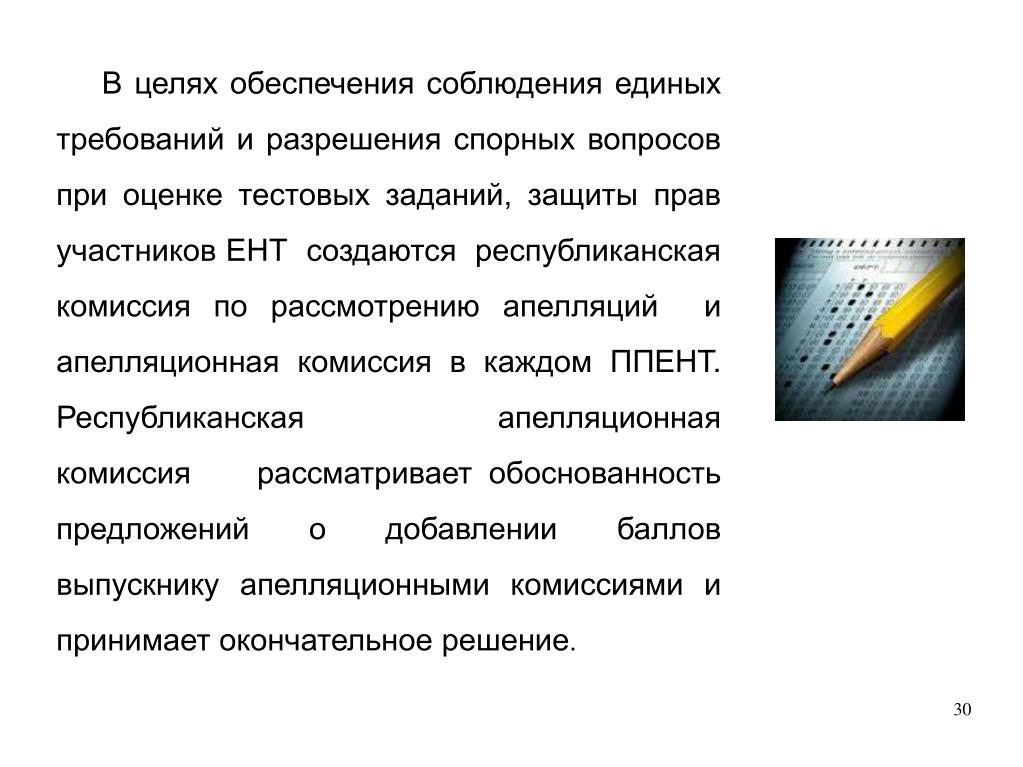 В целях обеспечения соблюдения единых требований и разрешения спорных вопросов при оценке тестовых заданий, защиты прав участников ЕНТ создаются республиканская комиссия по рассмотрению апелляций и апелляционная комиссия в каждом ППЕНТ. Республиканская апелляционная комиссия рассматривает обоснованность предложений о добавлении баллов выпускнику апелляционными комиссиями и принимает окончательное решение.

30